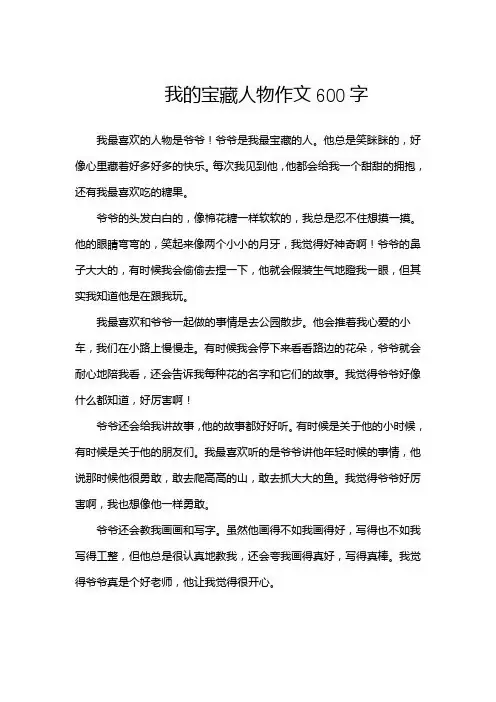 我的宝藏人物作文 600 字

我最喜欢的人物是爷爷！爷爷是我最宝藏的人。他总是笑眯眯的，好像心里藏着好多好多的快乐。每次我见到他，他都会给我一个甜甜的拥抱，还有我最喜欢吃的糖果。

爷爷的头发白白的，像棉花糖一样软软的，我总是忍不住想摸一摸。他的眼睛弯弯的，笑起来像两个小小的月牙，我觉得好神奇啊！爷爷的鼻子大大的，有时候我会偷偷去捏一下，他就会假装生气地瞪我一眼，但其实我知道他是在跟我玩。

我最喜欢和爷爷一起做的事情是去公园散步。他会推着我心爱的小车，我们在小路上慢慢走。有时候我会停下来看看路边的花朵，爷爷就会耐心地陪我看，还会告诉我每种花的名字和它们的故事。我觉得爷爷好像什么都知道，好厉害啊！

爷爷还会给我讲故事，他的故事都好好听。有时候是关于他的小时候，有时候是关于他的朋友们。我最喜欢听的是爷爷讲他年轻时候的事情，他说那时候他很勇敢，敢去爬高高的山，敢去抓大大的鱼。我觉得爷爷好厉害啊，我也想像他一样勇敢。

爷爷还会教我画画和写字。虽然他画得不如我画得好，写得也不如我写得工整，但他总是很认真地教我，还会夸我画得真好，写得真棒。我觉得爷爷真是个好老师，他让我觉得很开心。